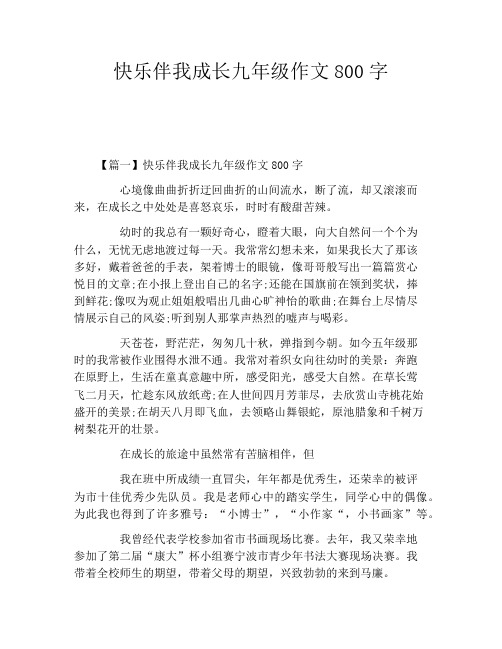 快乐伴我成长九年级作文800字

【篇一】快乐伴我成长九年级作文800字

心境像曲曲折折迂回曲折的山间流水，断了流，却又滚滚而来，在成长之中处处是喜怒哀乐，时时有酸甜苦辣。

幼时的我总有一颗好奇心，瞪着大眼，向大自然问一个个为什么，无忧无虑地渡过每一天。我常常幻想未来，如果我长大了那该多好，戴着爸爸的手表，架着博士的眼镜，像哥哥般写出一篇篇赏心悦目的文章;在小报上登出自己的名字;还能在国旗前在领到奖状，捧到鲜花;像叹为观止姐姐般唱出几曲心旷神怡的歌曲;在舞台上尽情尽情展示自己的风姿;听到别人那掌声热烈的嘘声与喝彩。

天苍苍，野茫茫，匆匆几十秋，弹指到今朝。如今五年级那时的我常被作业围得水泄不通。我常对着织女向往幼时的美景：奔跑在原野上，生活在童真意趣中所，感受阳光，感受大自然。在草长莺飞二月天，忙趁东风放纸鸢;在人世间四月芳菲尽，去欣赏山寺桃花始盛开的美景;在胡天八月即飞血，去领略山舞银蛇，原池腊象和千树万树梨花开的壮景。

在成长的旅途中虽然常有苦脑相伴，但

我在班中所成绩一直冒尖，年年都是优秀生，还荣幸的被评为市十佳优秀少先队员。我是老师心中的踏实学生，同学心中的偶像。为此我也得到了许多雅号：“小博士”，“小作家“，小书画家”等。

我曾经代表学校参加省市书画现场比赛。去年，我又荣幸地参加了第二届“康大”杯小组赛宁波市青少年书法大赛现场决赛。我带着全校师生的期望，带着父母的期望，兴致勃勃的来到马廉。